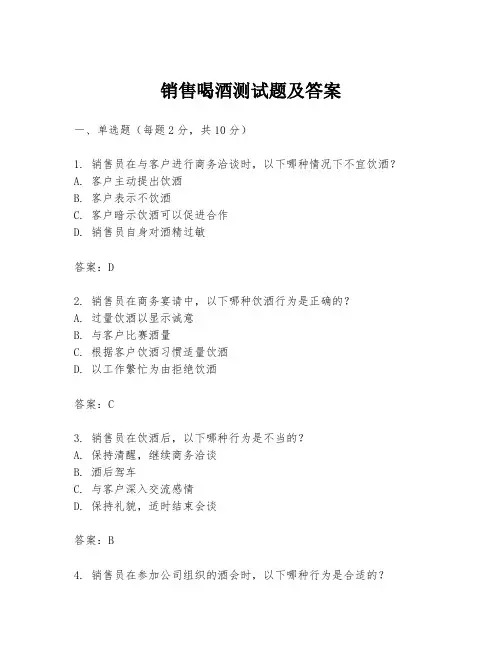 销售喝酒测试题及答案

一、单选题（每题2分，共10分）

1. 销售员在与客户进行商务洽谈时，以下哪种情况下不宜饮酒？
A. 客户主动提出饮酒
B. 客户表示不饮酒
C. 客户暗示饮酒可以促进合作
D. 销售员自身对酒精过敏

答案：D

2. 销售员在商务宴请中，以下哪种饮酒行为是正确的？
A. 过量饮酒以显示诚意
B. 与客户比赛酒量
C. 根据客户饮酒习惯适量饮酒
D. 以工作繁忙为由拒绝饮酒

答案：C

3. 销售员在饮酒后，以下哪种行为是不当的？
A. 保持清醒，继续商务洽谈
B. 酒后驾车
C. 与客户深入交流感情
D. 保持礼貌，适时结束会谈

答案：B

4. 销售员在参加公司组织的酒会时，以下哪种行为是合适的？